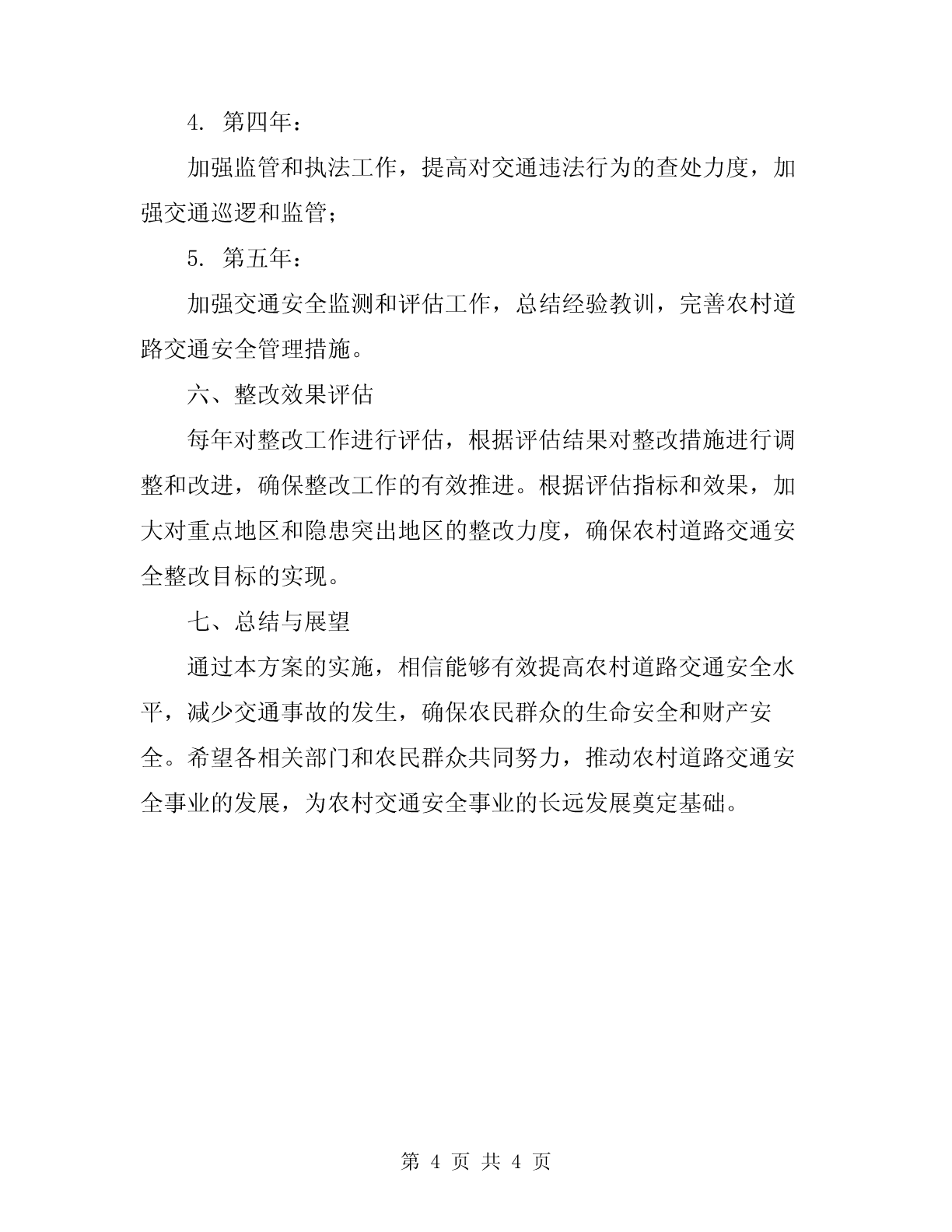 4. 第四年：

加强监管和执法工作，提高对交通违法行为的查处力度，加强交通巡逻和监管；

5. 第五年：

加强交通安全监测和评估工作，总结经验教训，完善农村道路交通安全管理措施。

六、整改效果评估

每年对整改工作进行评估，根据评估结果对整改措施进行调整和改进，确保整改工作的有效推进。根据评估指标和效果，加大对重点地区和隐患突出地区的整改力度，确保农村道路交通安全整改目标的实现。

七、总结与展望

通过本方案的实施，相信能够有效提高农村道路交通安全水平，减少交通事故的发生，确保农民群众的生命安全和财产安全。希望各相关部门和农民群众共同努力，推动农村道路交通安全事业的发展，为农村交通安全事业的长远发展奠定基础。

第 4 页 共 4 页